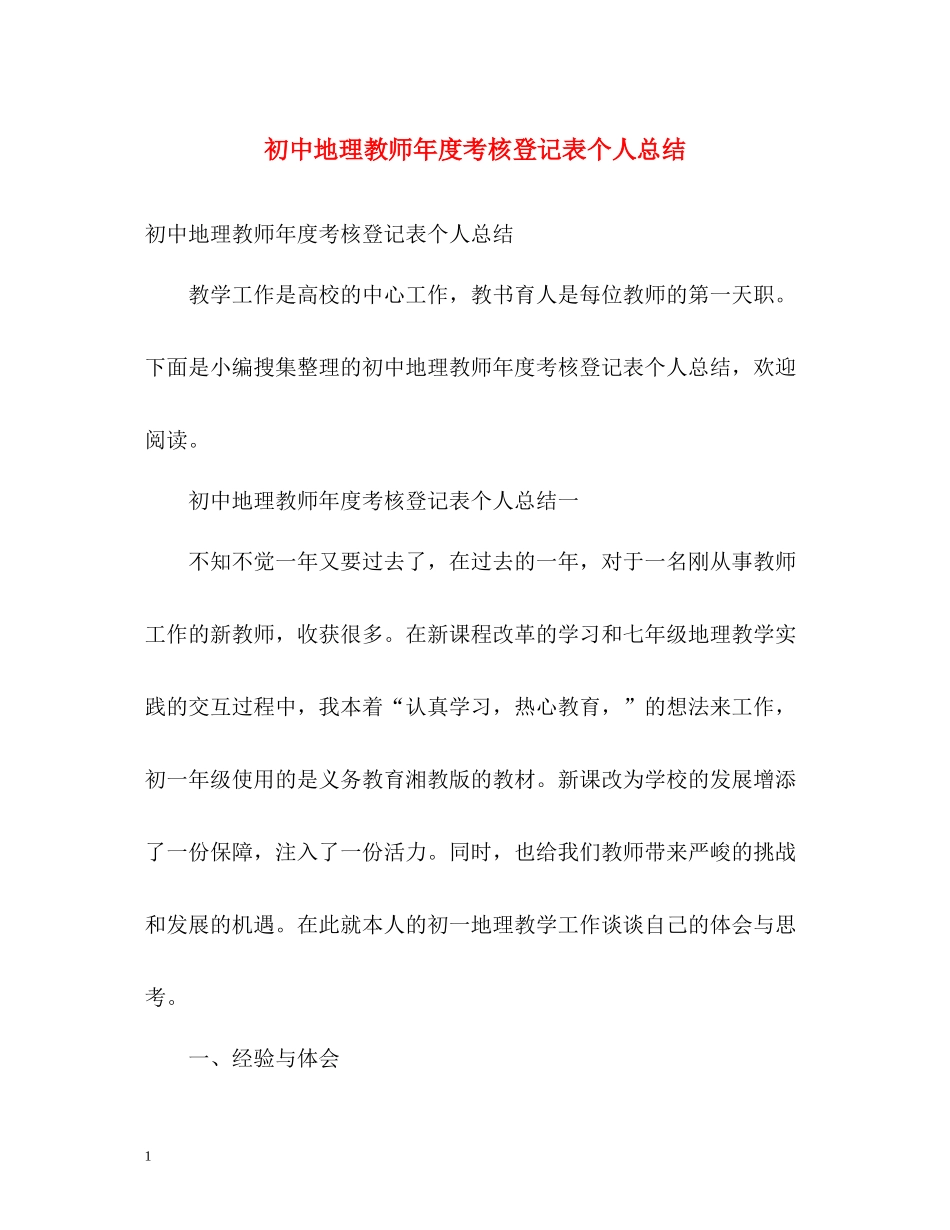 初中地理教师年度考核登记表个人总结

初中地理教师年度考核登记表个人总结

教学工作是高校的中心工作，教书育人是每位教师的第一天职。下面是小编搜集整理的初中地理教师年度考核登记表个人总结，欢迎阅读。

初中地理教师年度考核登记表个人总结一

不知不觉一年又要过去了，在过去的一年，对于一名刚从事教师工作的新教师，收获很多。在新课程改革的学习和七年级地理教学实践的交互过程中，我本着“认真学习，热心教育，”的想法来工作，初一年级使用的是义务教育湘教版的教材。新课改为学校的发展增添了一份保障，注入了一份活力。同时，也给我们教师带来严峻的挑战和发展的机遇。在此就本人的初一地理教学工作谈谈自己的体会与思考。

一、经验与体会

1